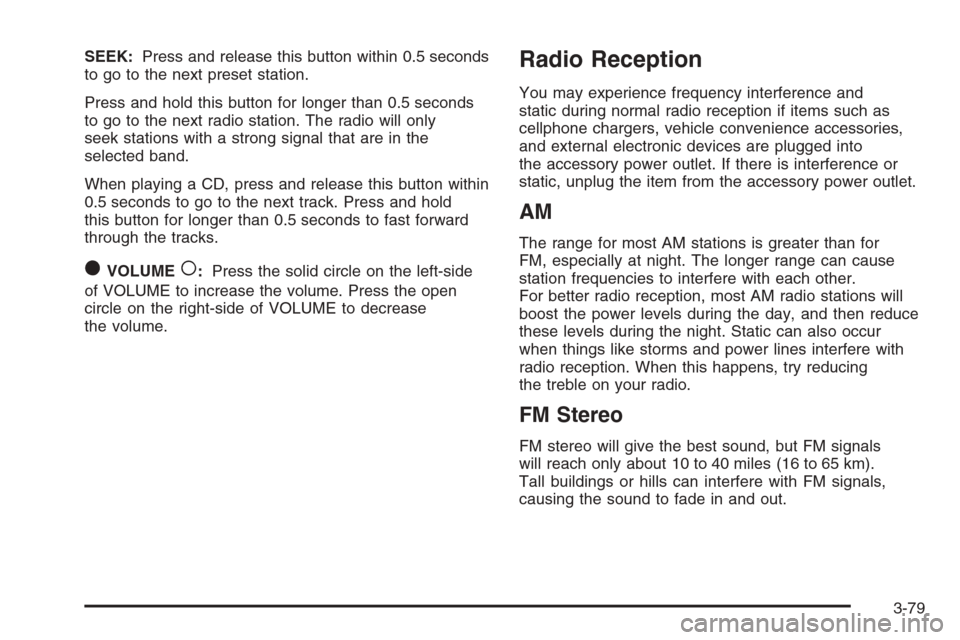 SEEK: Press and release this button within 0.5 seconds to go to the next preset station.

Press and hold this button for longer than 0.5 seconds to go to the next radio station. The radio will only seek stations with a strong signal that are in the selected band.

When playing a CD, press and release this button within 0.5 seconds to go to the next track. Press and hold this button for longer than 0.5 seconds to fast forward through the tracks.

● VOLUME ○: Press the solid circle on the left-side of VOLUME to increase the volume. Press the open circle on the right-side of VOLUME to decrease the volume.

Radio Reception

You may experience frequency interference and static during normal radio reception if items such as cellphone chargers, vehicle convenience accessories, and external electronic devices are plugged into the accessory power outlet. If there is interference or static, unplug the item from the accessory power outlet.

AM

The range for most AM stations is greater than for FM, especially at night. The longer range can cause station frequencies to interfere with each other. For better radio reception, most AM radio stations will boost the power levels during the day, and then reduce these levels during the night. Static can also occur when things like storms and power lines interfere with radio reception. When this happens, try reducing the treble on your radio.

FM Stereo

FM stereo will give the best sound, but FM signals will reach only about 10 to 40 miles (16 to 65 km). Tall buildings or hills can interfere with FM signals, causing the sound to fade in and out.

3-79

carmanualsonline.info